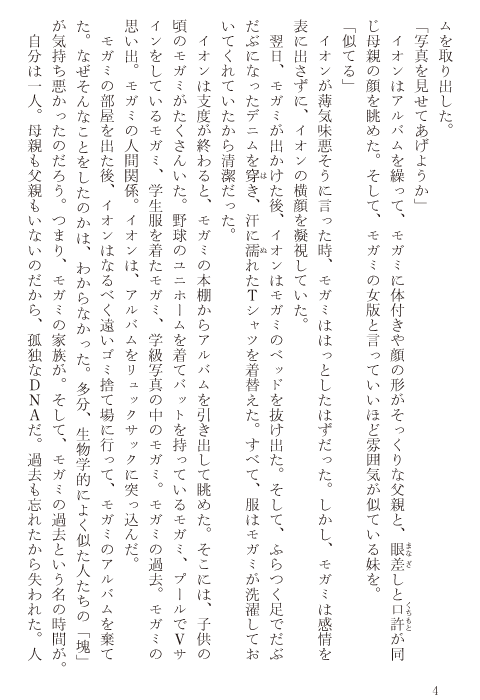 ムを取り出した。
「写真を見せてあげようか」
イオンはアルバムを繰って、モガミに体付きや顔の形がそっくりな父親と、眼差しと口許が同じ母親の顔を眺めた。そして、モガミの女版と言っていいほど雰囲気が似ている妹を。
「似てる」
イオンが薄気味悪そうに言った時、モガミははっとしたはずだった。しかし、モガミは感情を表に出さずに、イオンの横顔を凝視していた。
翌日、モガミが出かけた後、イオンはモガミのベッドを抜け出た。そして、ふらつく足でだぶだぶになったデニムを穿き、汗に濡れたTシャツを着替えた。すべて、服はモガミが洗濯しておいてくれていたから清潔だった。
イオンは支度が終わると、モガミの本棚からアルバムを引き出して眺めた。そこには、子供の頃のモガミがたくさんいた。野球のユニホームを着てバットを持っているモガミ、プールでVサインをしているモガミ、学生服を着たモガミ、学級写真の中のモガミ。モガミの過去。モガミの思い出。モガミの人間関係。イオンは、アルバムをリュックサックに突っ込んだ。
モガミの部屋を出た後、イオンはなるべく遠いゴミ捨て場に行って、モガミのアルバムを棄てた。なぜそんなことをしたのかは、わからなかった。多分、生物学的によく似た人たちの「塊」が気持ち悪かったのだろう。つまり、モガミの家族が。そして、モガミの過去という名の時間が。
自分は一人。母親も父親もいないのだから、孤独なDNAだ。過去も忘れたから失われた。人

4